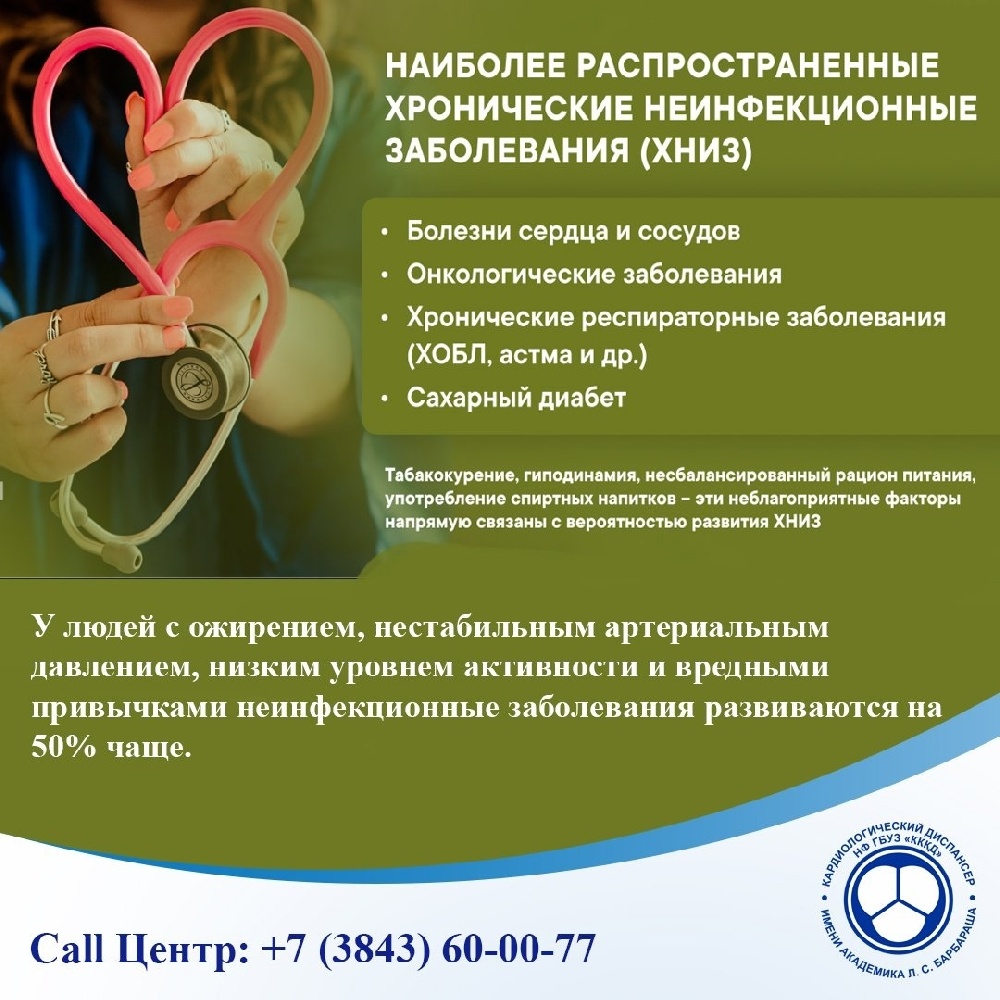 НАИБОЛЕЕ РАСПРОСТРАНЕННЫЕ ХРОНИЧЕСКИЕ НЕИНФЕКЦИОННЫЕ ЗАБОЛЕВАНИЯ (ХНИЗ)

• Болезни сердца и сосудов
• Онкологические заболевания
• Хронические респираторные заболевания (ХОБЛ, астма и др.)
• Сахарный диабет

Табакокурение, гиподинамия, несбалансированный рацион питания, употребление спиртных напитков – эти неблагоприятные факторы напрямую связаны с вероятностью развития ХНИЗ

У людей с ожирением, нестабильным артериальным давлением, низким уровнем активности и вредными привычками неинфекционные заболевания развиваются на 50% чаще.

Call Центр: +7 (3843) 60-00-77

КАРДИОЛОГИЧЕСКИЙ ДИСПАНСЕР НФ ГБУЗ «КККД» ИМЕНИ АКАДЕМИКА Л. С. БАРБАРАША